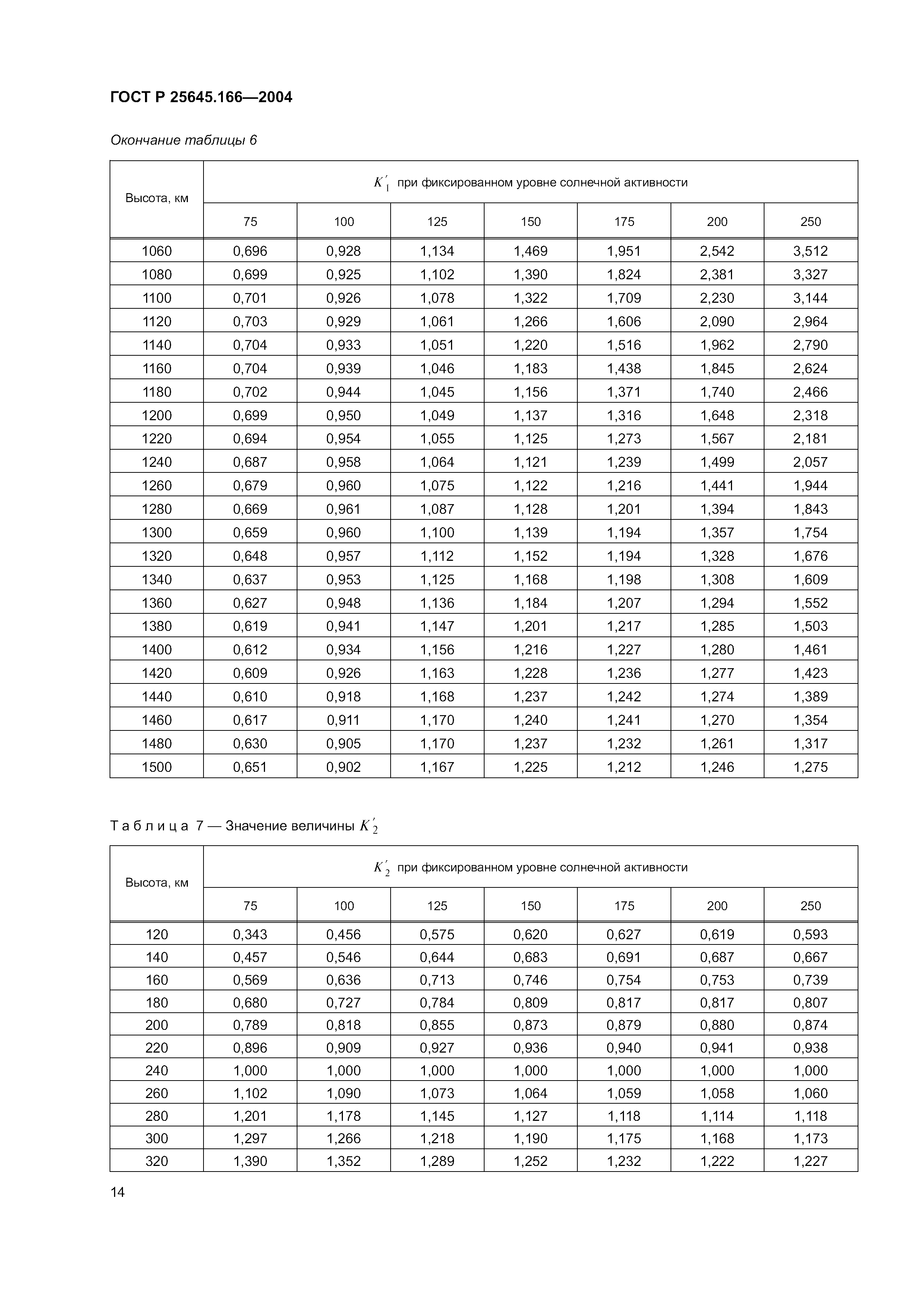 ГОСТ Р 25645.166—2004

Окончание таблицы 6

| Высота, км | $K'_1$ при фиксированном уровне солнечной активности | | | | | | |
|---|---|---|---|---|---|---|---|
| | 75 | 100 | 125 | 150 | 175 | 200 | 250 |
| 1060 | 0,696 | 0,928 | 1,134 | 1,469 | 1,951 | 2,542 | 3,512 |
| 1080 | 0,699 | 0,925 | 1,102 | 1,390 | 1,824 | 2,381 | 3,327 |
| 1100 | 0,701 | 0,926 | 1,078 | 1,322 | 1,709 | 2,230 | 3,144 |
| 1120 | 0,703 | 0,929 | 1,061 | 1,266 | 1,606 | 2,090 | 2,964 |
| 1140 | 0,704 | 0,933 | 1,051 | 1,220 | 1,516 | 1,962 | 2,790 |
| 1160 | 0,704 | 0,939 | 1,046 | 1,183 | 1,438 | 1,845 | 2,624 |
| 1180 | 0,702 | 0,944 | 1,045 | 1,156 | 1,371 | 1,740 | 2,466 |
| 1200 | 0,699 | 0,950 | 1,049 | 1,137 | 1,316 | 1,648 | 2,318 |
| 1220 | 0,694 | 0,954 | 1,055 | 1,125 | 1,273 | 1,567 | 2,181 |
| 1240 | 0,687 | 0,958 | 1,064 | 1,121 | 1,239 | 1,499 | 2,057 |
| 1260 | 0,679 | 0,960 | 1,075 | 1,122 | 1,216 | 1,441 | 1,944 |
| 1280 | 0,669 | 0,961 | 1,087 | 1,128 | 1,201 | 1,394 | 1,843 |
| 1300 | 0,659 | 0,960 | 1,100 | 1,139 | 1,194 | 1,357 | 1,754 |
| 1320 | 0,648 | 0,957 | 1,112 | 1,152 | 1,194 | 1,328 | 1,676 |
| 1340 | 0,637 | 0,953 | 1,125 | 1,168 | 1,198 | 1,308 | 1,609 |
| 1360 | 0,627 | 0,948 | 1,136 | 1,184 | 1,207 | 1,294 | 1,552 |
| 1380 | 0,619 | 0,941 | 1,147 | 1,201 | 1,217 | 1,285 | 1,503 |
| 1400 | 0,612 | 0,934 | 1,156 | 1,216 | 1,227 | 1,280 | 1,461 |
| 1420 | 0,609 | 0,926 | 1,163 | 1,228 | 1,236 | 1,277 | 1,423 |
| 1440 | 0,610 | 0,918 | 1,168 | 1,237 | 1,242 | 1,274 | 1,389 |
| 1460 | 0,617 | 0,911 | 1,170 | 1,240 | 1,241 | 1,270 | 1,354 |
| 1480 | 0,630 | 0,905 | 1,170 | 1,237 | 1,232 | 1,261 | 1,317 |
| 1500 | 0,651 | 0,902 | 1,167 | 1,225 | 1,212 | 1,246 | 1,275 |

Таблица 7 — Значение величины $K'_2$

| Высота, км | $K'_2$ при фиксированном уровне солнечной активности | | | | | | |
|---|---|---|---|---|---|---|---|
| | 75 | 100 | 125 | 150 | 175 | 200 | 250 |
| 120 | 0,343 | 0,456 | 0,575 | 0,620 | 0,627 | 0,619 | 0,593 |
| 140 | 0,457 | 0,546 | 0,644 | 0,683 | 0,691 | 0,687 | 0,667 |
| 160 | 0,569 | 0,636 | 0,713 | 0,746 | 0,754 | 0,753 | 0,739 |
| 180 | 0,680 | 0,727 | 0,784 | 0,809 | 0,817 | 0,817 | 0,807 |
| 200 | 0,789 | 0,818 | 0,855 | 0,873 | 0,879 | 0,880 | 0,874 |
| 220 | 0,896 | 0,909 | 0,927 | 0,936 | 0,940 | 0,941 | 0,938 |
| 240 | 1,000 | 1,000 | 1,000 | 1,000 | 1,000 | 1,000 | 1,000 |
| 260 | 1,102 | 1,090 | 1,073 | 1,064 | 1,059 | 1,058 | 1,060 |
| 280 | 1,201 | 1,178 | 1,145 | 1,127 | 1,118 | 1,114 | 1,118 |
| 300 | 1,297 | 1,266 | 1,218 | 1,190 | 1,175 | 1,168 | 1,173 |
| 320 | 1,390 | 1,352 | 1,289 | 1,252 | 1,232 | 1,222 | 1,227 |

14